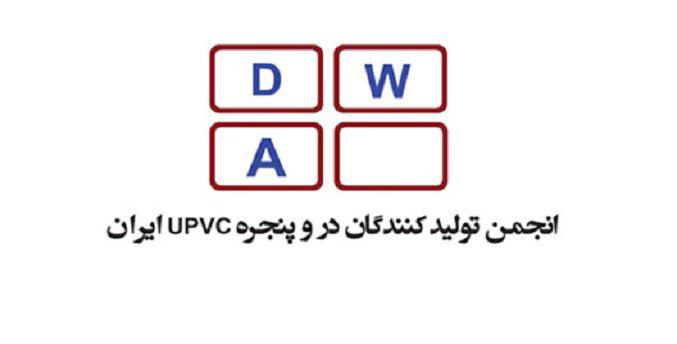 D W
A

انجمن تولید کنندگان در و پنجره UPVC ایران